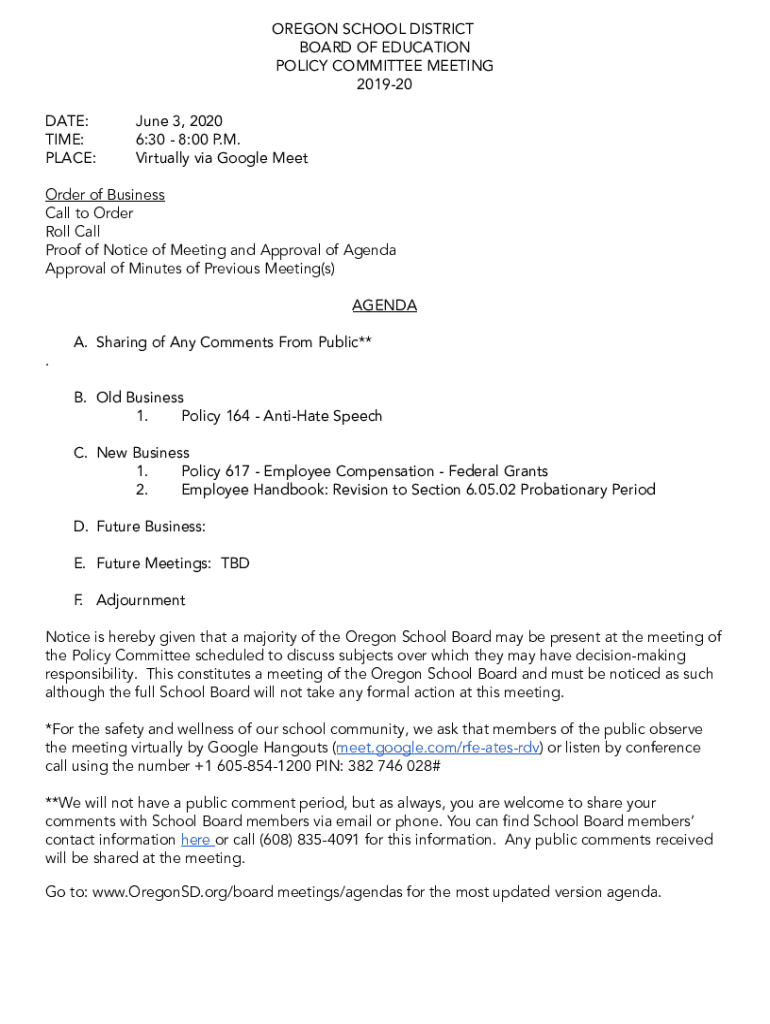 OREGON SCHOOL DISTRICT
BOARD OF EDUCATION
POLICY COMMITTEE MEETING
2019-20

DATE: June 3, 2020
TIME: 6:30 - 8:00 P.M.
PLACE: Virtually via Google Meet

Order of Business
Call to Order
Roll Call
Proof of Notice of Meeting and Approval of Agenda
Approval of Minutes of Previous Meeting(s)

AGENDA

A. Sharing of Any Comments From Public**
.

B. Old Business
1. Policy 164 - Anti-Hate Speech

C. New Business
1. Policy 617 - Employee Compensation - Federal Grants
2. Employee Handbook: Revision to Section 6.05.02 Probationary Period

D. Future Business:

E. Future Meetings: TBD

F. Adjournment

Notice is hereby given that a majority of the Oregon School Board may be present at the meeting of the Policy Committee scheduled to discuss subjects over which they may have decision-making responsibility. This constitutes a meeting of the Oregon School Board and must be noticed as such although the full School Board will not take any formal action at this meeting.

*For the safety and wellness of our school community, we ask that members of the public observe the meeting virtually by Google Hangouts (meet.google.com/rfe-ates-rdv) or listen by conference call using the number +1 605-854-1200 PIN: 382 746 028#

**We will not have a public comment period, but as always, you are welcome to share your comments with School Board members via email or phone. You can find School Board members' contact information here or call (608) 835-4091 for this information. Any public comments received will be shared at the meeting.

Go to: www.OregonSD.org/board meetings/agendas for the most updated version agenda.